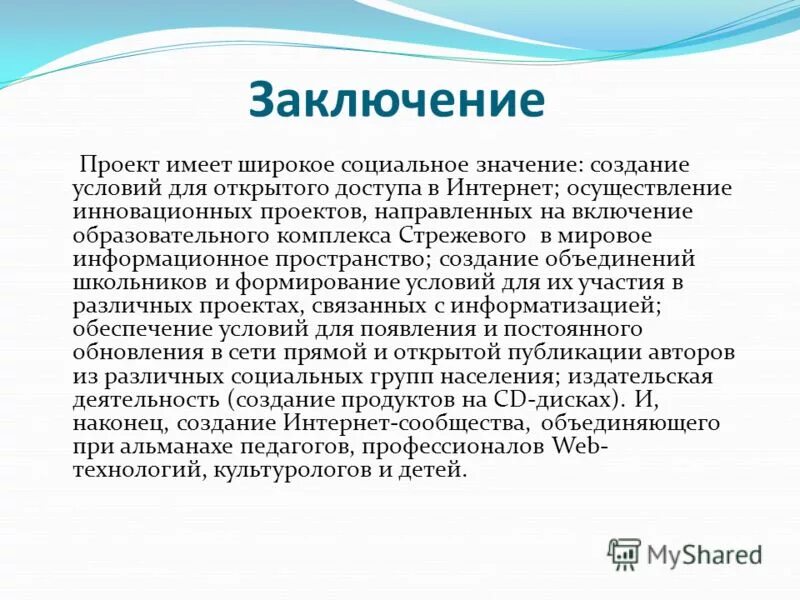 Заключение

Проект имеет широкое социальное значение: создание условий для открытого доступа в Интернет; осуществление инновационных проектов, направленных на включение образовательного комплекса Стрежевого в мировое информационное пространство; создание объединений школьников и формирование условий для их участия в различных проектах, связанных с информатизацией; обеспечение условий для появления и постоянного обновления в сети прямой и открытой публикации авторов из различных социальных групп населения; издательская деятельность (создание продуктов на CD-дисках). И, наконец, создание Интернет-сообщества, объединяющего при альманахе педагогов, профессионалов Web-технологий, культурологов и детей.

MyShared